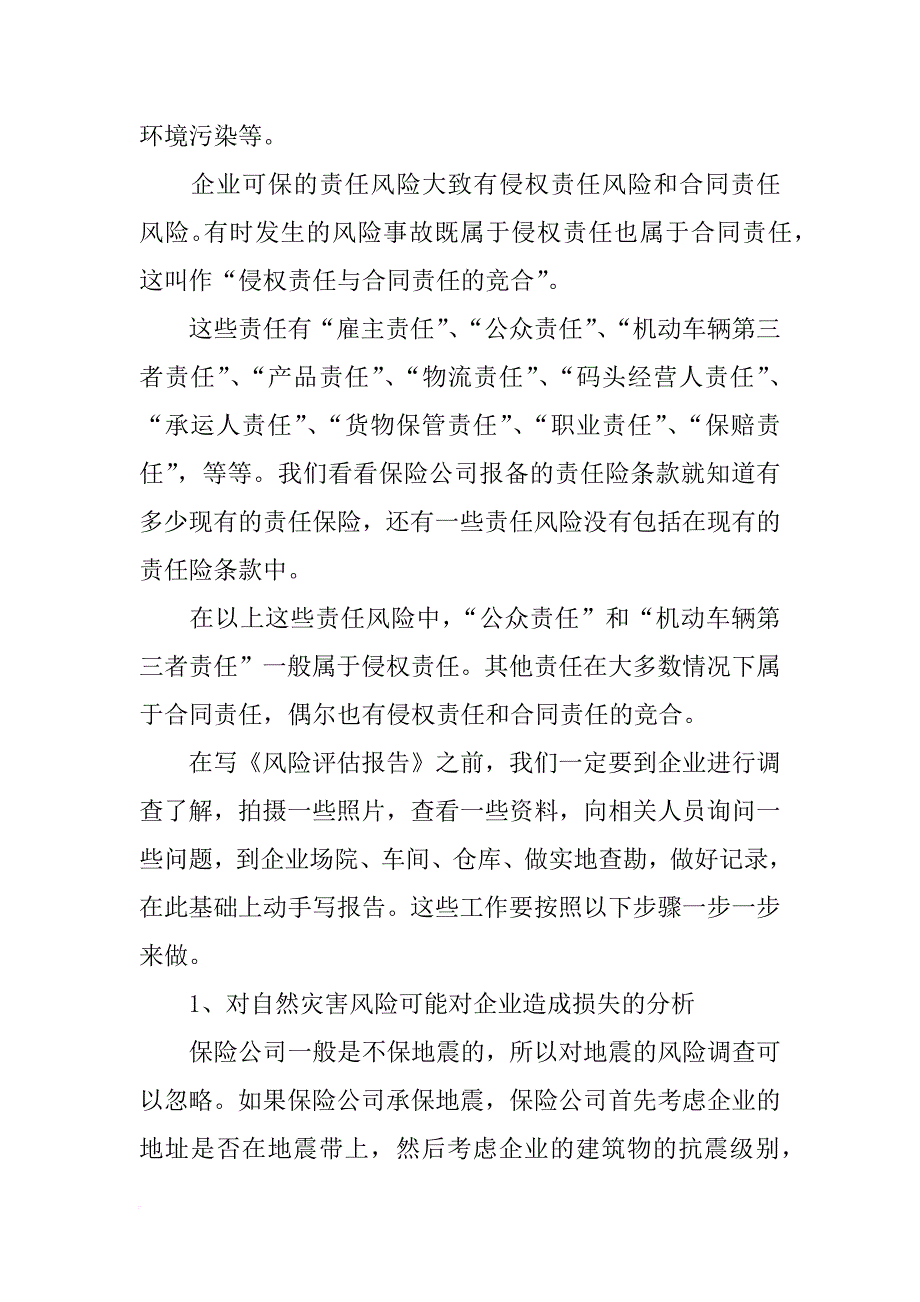 环境污染等。

企业可保的责任风险大致有侵权责任风险和合同责任风险。有时发生的风险事故既属于侵权责任也属于合同责任，这叫作“侵权责任与合同责任的竞合”。

这些责任有“雇主责任”、“公众责任”、“机动车辆第三者责任”、“产品责任”、“物流责任”、“码头经营人责任”、“承运人责任”、“货物保管责任”、“职业责任”、“保赔责任”，等等。我们看看保险公司报备的责任险条款就知道有多少现有的责任保险，还有一些责任风险没有包括在现有的责任险条款中。

在以上这些责任风险中，“公众责任”和“机动车辆第三者责任”一般属于侵权责任。其他责任在大多数情况下属于合同责任，偶尔也有侵权责任和合同责任的竞合。

在写《风险评估报告》之前，我们一定要到企业进行调查了解，拍摄一些照片，查看一些资料，向相关人员询问一些问题，到企业场院、车间、仓库、做实地查勘，做好记录，在此基础上动手写报告。这些工作要按照以下步骤一步一步来做。

1、对自然灾害风险可能对企业造成损失的分析

保险公司一般是不保地震的，所以对地震的风险调查可以忽略。如果保险公司承保地震，保险公司首先考虑企业的地址是否在地震带上，然后考虑企业的建筑物的抗震级别，